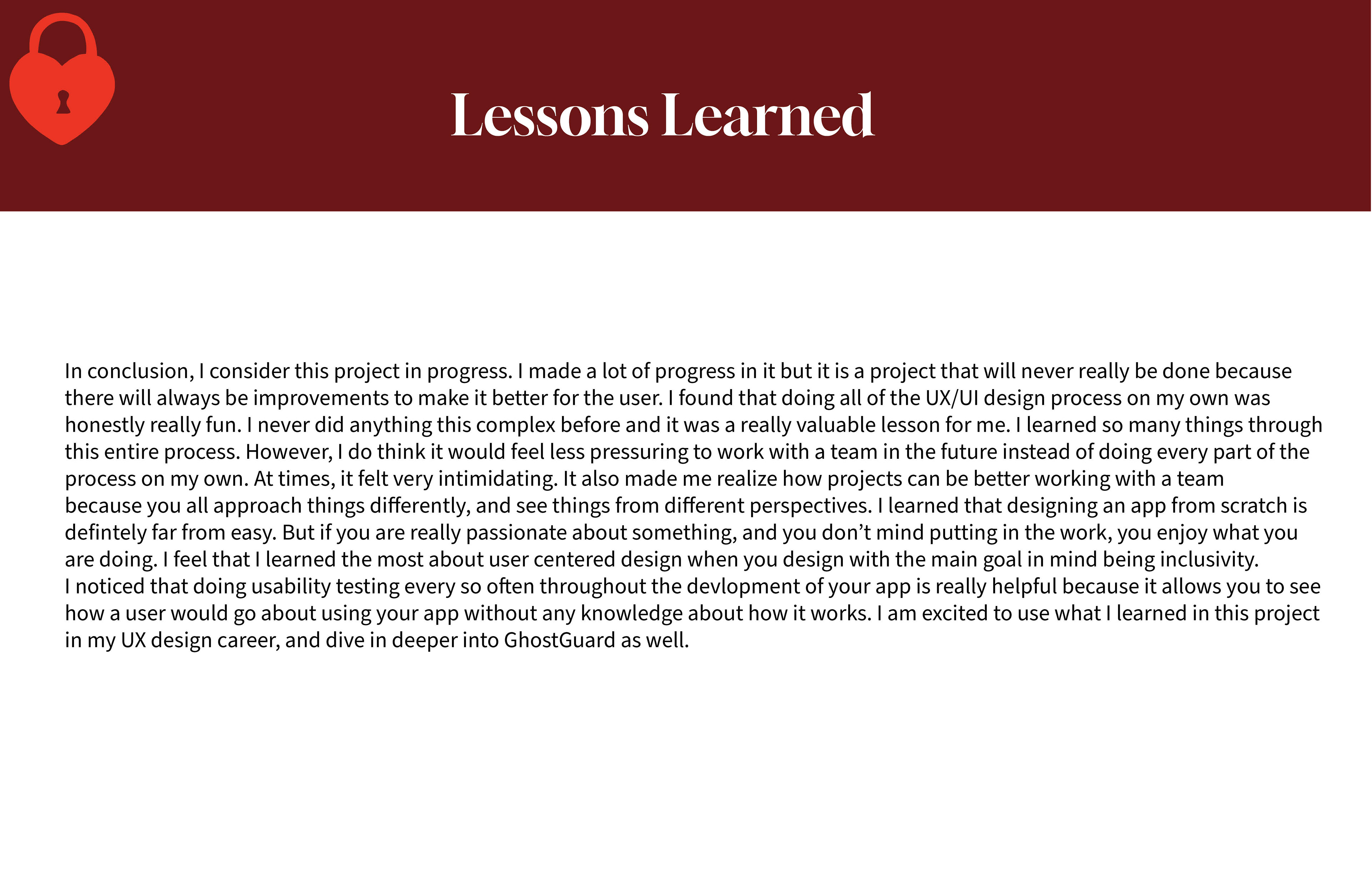 Lessons Learned

In conclusion, I consider this project in progress. I made a lot of progress in it but it is a project that will never really be done because there will always be improvements to make it better for the user. I found that doing all of the UX/UI design process on my own was honestly really fun. I never did anything this complex before and it was a really valuable lesson for me. I learned so many things through this entire process. However, I do think it would feel less pressuring to work with a team in the future instead of doing every part of the process on my own. At times, it felt very intimidating. It also made me realize how projects can be better working with a team because you all approach things differently, and see things from different perspectives. I learned that designing an app from scratch is defintely far from easy. But if you are really passionate about something, and you don't mind putting in the work, you enjoy what you are doing. I feel that I learned the most about user centered design when you design with the main goal in mind being inclusivity.

I noticed that doing usability testing every so often throughout the devlopment of your app is really helpful because it allows you to see how a user would go about using your app without any knowledge about how it works. I am excited to use what I learned in this project in my UX design career, and dive in deeper into GhostGuard as well.